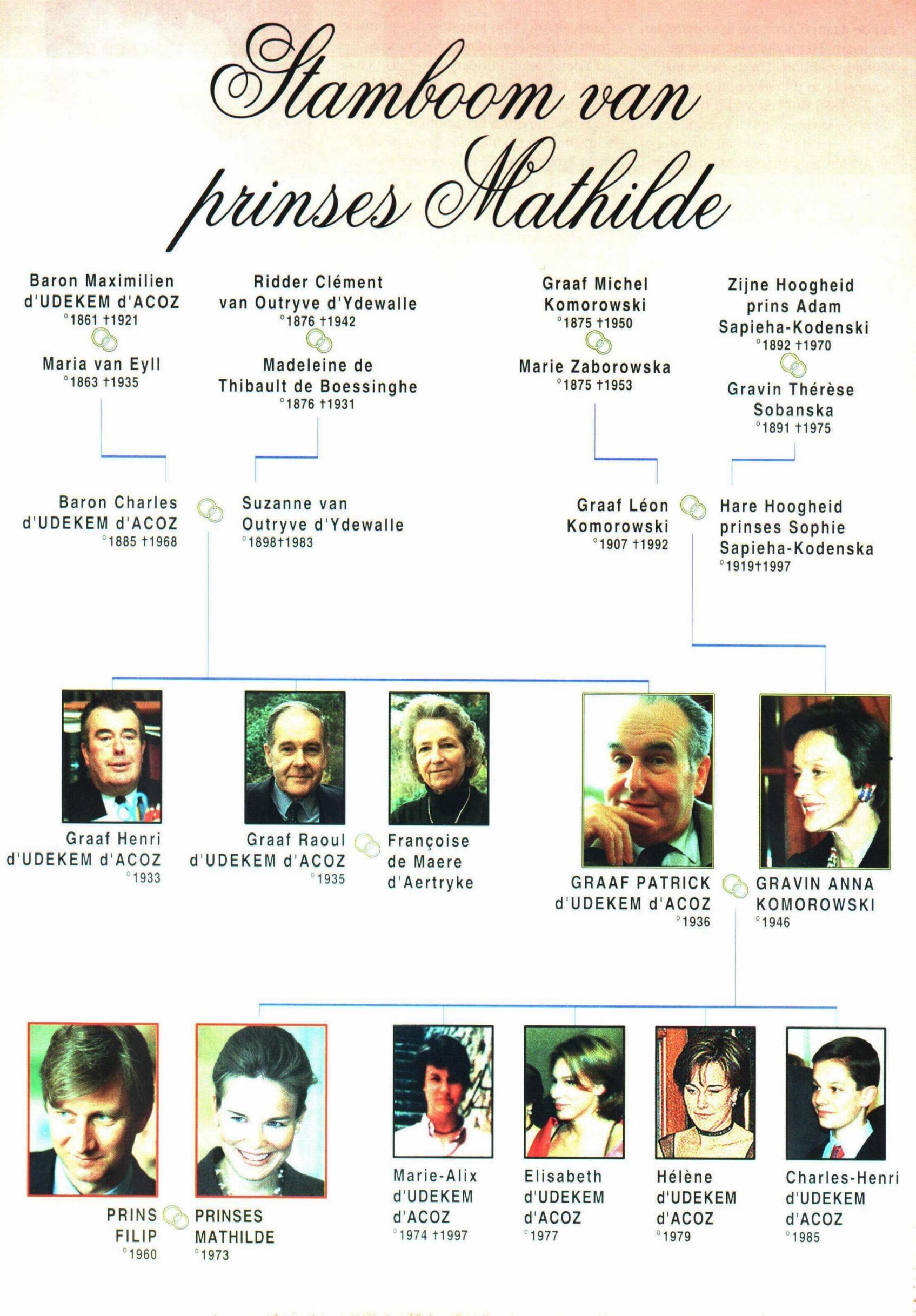 Stamboom van prinses Mathilde

Baron Maximilien d'UDEKEM d'ACOZ
°1861 †1921
Maria van Eyll
°1863 †1935

Ridder Clément van Outryve d'Ydewalle
°1876 †1942
Madeleine de Thibault de Boessinghe
°1876 †1931

Graaf Michel Komorowski
°1875 †1950
Marie Zaborowska
°1875 †1953

Zijne Hoogheid prins Adam Sapieha-Kodenski
°1892 †1970
Gravin Thérèse Sobanska
°1891 †1975

Baron Charles d'UDEKEM d'ACOZ
°1885 †1968

Suzanne van Outryve d'Ydewalle
°1898†1983

Graaf Léon Komorowski
°1907 †1992

Hare Hoogheid prinses Sophie Sapieha-Kodenska
°1919†1997

Graaf Henri d'UDEKEM d'ACOZ
°1933

Graaf Raoul d'UDEKEM d'ACOZ
°1935

Françoise de Maere d'Aertryke

GRAAF PATRICK d'UDEKEM d'ACOZ
°1936

GRAVIN ANNA KOMOROWSKI
°1946

PRINS FILIP
°1960

PRINSES MATHILDE
°1973

Marie-Alix d'UDEKEM d'ACOZ
°1974 †1997

Elisabeth d'UDEKEM d'ACOZ
°1977

Hélène d'UDEKEM d'ACOZ
°1979

Charles-Henri d'UDEKEM d'ACOZ
°1985